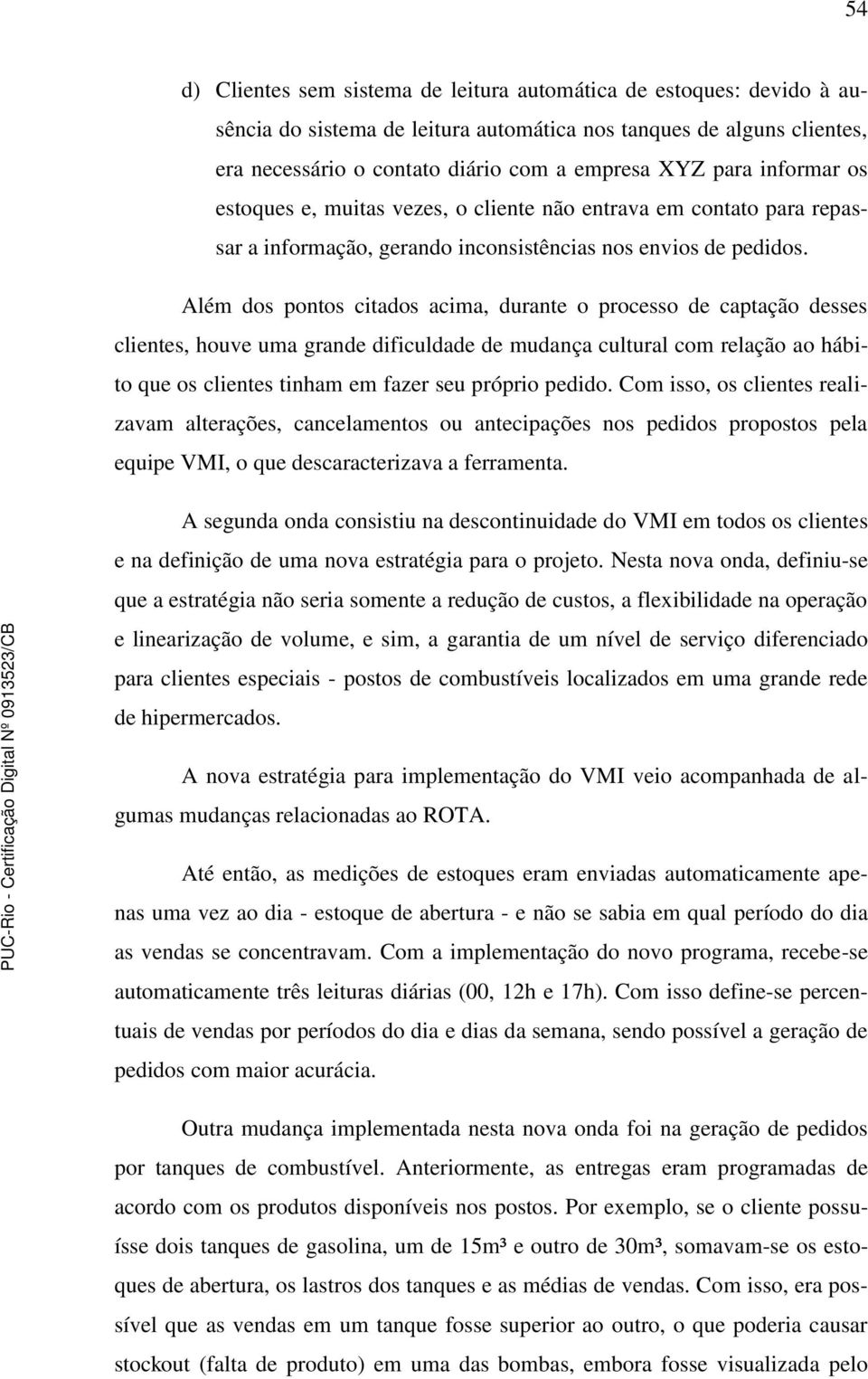 54

d) Clientes sem sistema de leitura automática de estoques: devido à ausência do sistema de leitura automática nos tanques de alguns clientes, era necessário o contato diário com a empresa XYZ para informar os estoques e, muitas vezes, o cliente não entrava em contato para repassar a informação, gerando inconsistências nos envios de pedidos.

Além dos pontos citados acima, durante o processo de captação desses clientes, houve uma grande dificuldade de mudança cultural com relação ao hábito que os clientes tinham em fazer seu próprio pedido. Com isso, os clientes realizavam alterações, cancelamentos ou antecipações nos pedidos propostos pela equipe VMI, o que descaracterizava a ferramenta.

A segunda onda consistiu na descontinuidade do VMI em todos os clientes e na definição de uma nova estratégia para o projeto. Nesta nova onda, definiu-se que a estratégia não seria somente a redução de custos, a flexibilidade na operação e linearização de volume, e sim, a garantia de um nível de serviço diferenciado para clientes especiais - postos de combustíveis localizados em uma grande rede de hipermercados.

A nova estratégia para implementação do VMI veio acompanhada de algumas mudanças relacionadas ao ROTA.

Até então, as medições de estoques eram enviadas automaticamente apenas uma vez ao dia - estoque de abertura - e não se sabia em qual período do dia as vendas se concentravam. Com a implementação do novo programa, recebe-se automaticamente três leituras diárias (00, 12h e 17h). Com isso define-se percentuais de vendas por períodos do dia e dias da semana, sendo possível a geração de pedidos com maior acurácia.

Outra mudança implementada nesta nova onda foi na geração de pedidos por tanques de combustível. Anteriormente, as entregas eram programadas de acordo com os produtos disponíveis nos postos. Por exemplo, se o cliente possuísse dois tanques de gasolina, um de 15m³ e outro de 30m³, somavam-se os estoques de abertura, os lastros dos tanques e as médias de vendas. Com isso, era possível que as vendas em um tanque fosse superior ao outro, o que poderia causar stockout (falta de produto) em uma das bombas, embora fosse visualizada pelo

PUC-Rio - Certificação Digital Nº 0913523/CB